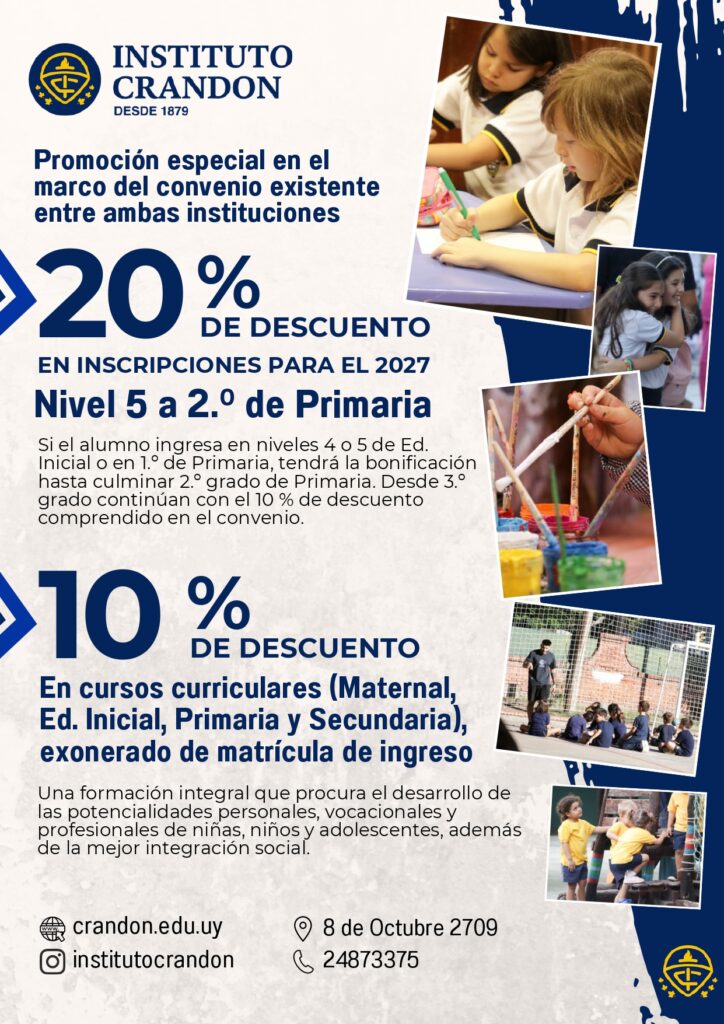 INSTITUTO
CRANDON
DESDE 1879

Promoción especial en el marco del convenio existente entre ambas instituciones

20 %
DE DESCUENTO

EN INSCRIPCIONES PARA EL 2027

Nivel 5 a 2.º de Primaria

Si el alumno ingresa en niveles 4 o 5 de Ed. Inicial o en 1.º de Primaria, tendrá la bonificación hasta culminar 2.º grado de Primaria. Desde 3.º grado continúan con el 10 % de descuento comprendido en el convenio.

10 %
DE DESCUENTO

En cursos curriculares (Maternal, Ed. Inicial, Primaria y Secundaria), exonerado de matrícula de ingreso

Una formación integral que procura el desarrollo de las potencialidades personales, vocacionales y profesionales de niñas, niños y adolescentes, además de la mejor integración social.

crandon.edu.uy
institutocrandon
8 de Octubre 2709
24873375